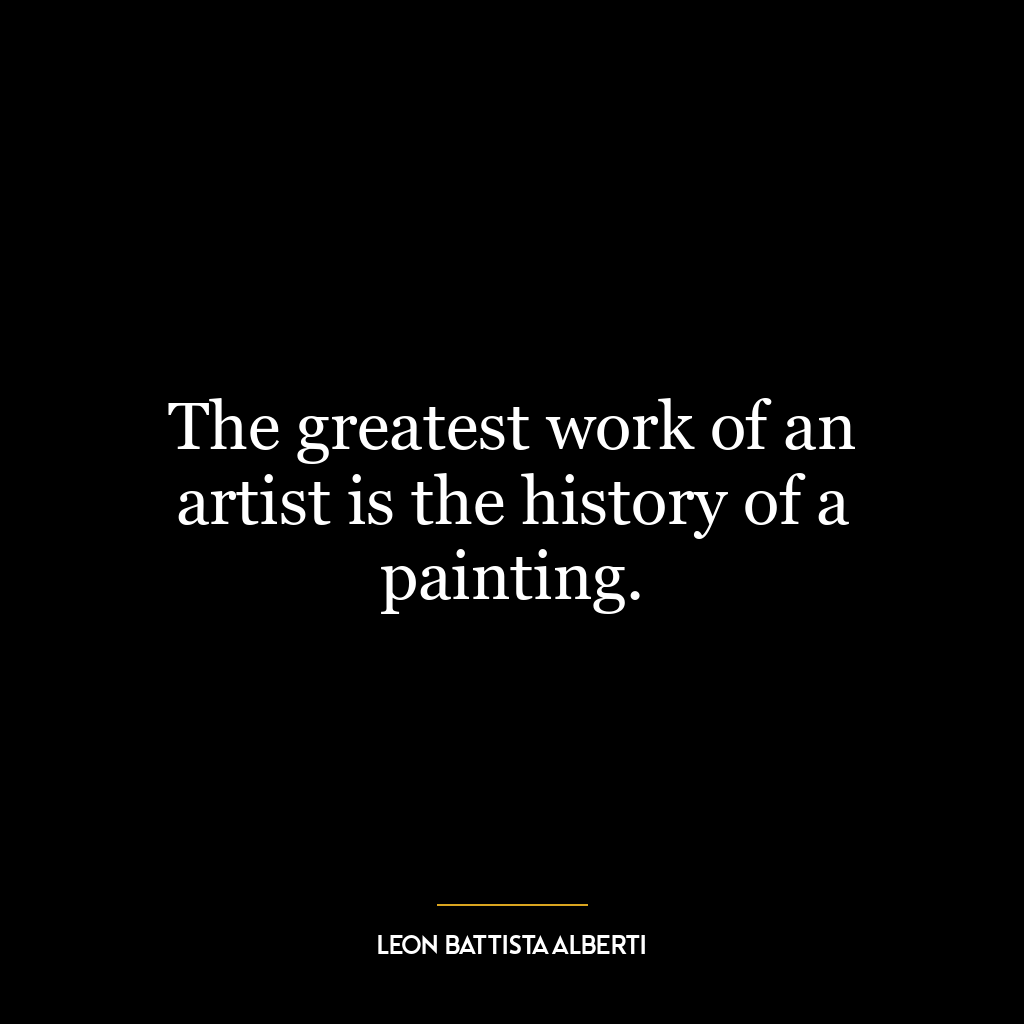 The greatest work of an artist is the history of a painting.

LEON BATTISTA ALBERTI